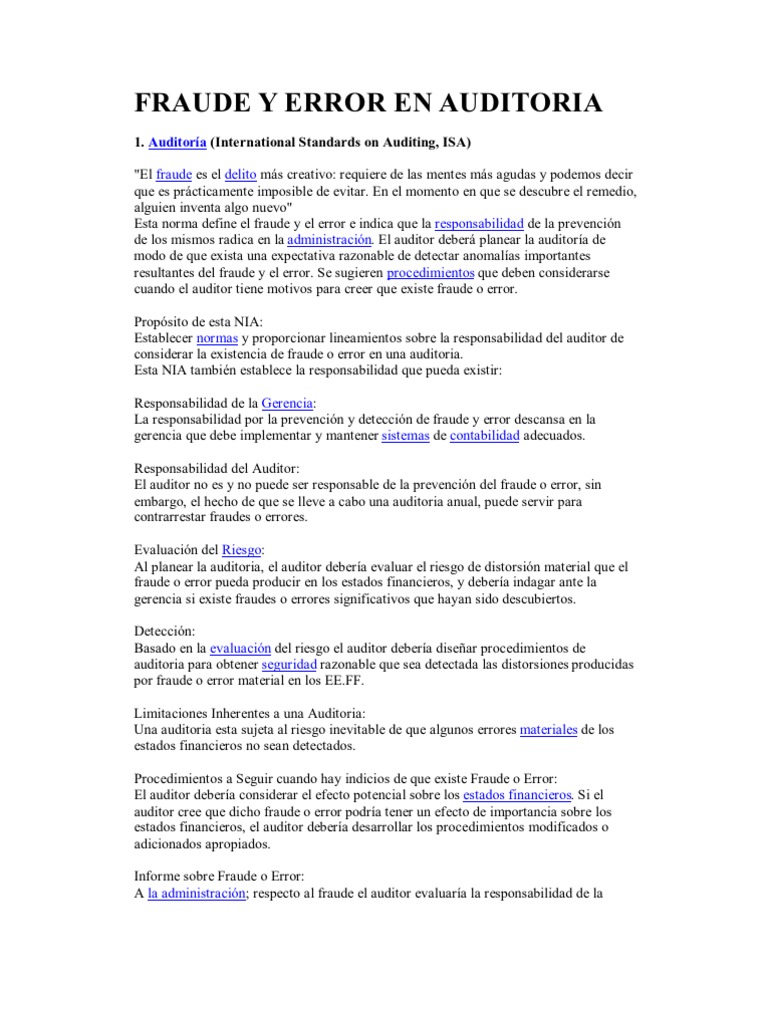 FRAUDE Y ERROR EN AUDITORIA

1. Auditoría (International Standards on Auditing, ISA)

"El fraude es el delito más creativo: requiere de las mentes más agudas y podemos decir que es prácticamente imposible de evitar. En el momento en que se descubre el remedio, alguien inventa algo nuevo"
Esta norma define el fraude y el error e indica que la responsabilidad de la prevención de los mismos radica en la administración. El auditor deberá planear la auditoría de modo de que exista una expectativa razonable de detectar anomalías importantes resultantes del fraude y el error. Se sugieren procedimientos que deben considerarse cuando el auditor tiene motivos para creer que existe fraude o error.

Propósito de esta NIA:
Establecer normas y proporcionar lineamientos sobre la responsabilidad del auditor de considerar la existencia de fraude o error en una auditoria.
Esta NIA también establece la responsabilidad que pueda existir:

Responsabilidad de la Gerencia:
La responsabilidad por la prevención y detección de fraude y error descansa en la gerencia que debe implementar y mantener sistemas de contabilidad adecuados.

Responsabilidad del Auditor:
El auditor no es y no puede ser responsable de la prevención del fraude o error, sin embargo, el hecho de que se lleve a cabo una auditoria anual, puede servir para contrarrestar fraudes o errores.

Evaluación del Riesgo:
Al planear la auditoria, el auditor debería evaluar el riesgo de distorsión material que el fraude o error pueda producir en los estados financieros, y debería indagar ante la gerencia si existe fraudes o errores significativos que hayan sido descubiertos.

Detección:
Basado en la evaluación del riesgo el auditor debería diseñar procedimientos de auditoria para obtener seguridad razonable que sea detectada las distorsiones producidas por fraude o error material en los EE.FF.

Limitaciones Inherentes a una Auditoria:
Una auditoria esta sujeta al riesgo inevitable de que algunos errores materiales de los estados financieros no sean detectados.

Procedimientos a Seguir cuando hay indicios de que existe Fraude o Error:
El auditor debería considerar el efecto potencial sobre los estados financieros. Si el auditor cree que dicho fraude o error podría tener un efecto de importancia sobre los estados financieros, el auditor debería desarrollar los procedimientos modificados o adicionados apropiados.

Informe sobre Fraude o Error:
A la administración; respecto al fraude el auditor evaluaría la responsabilidad de la